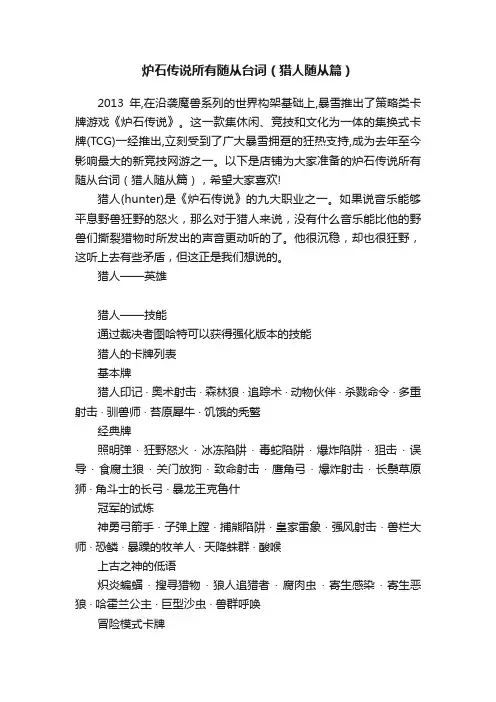 炉石传说所有随从台词（猎人随从篇）

2013 年,在沿袭魔兽系列的世界构架基础上,暴雪推出了策略类卡牌游戏《炉石传说》。这一款集休闲、竞技和文化为一体的集换式卡牌(TCG)一经推出,立刻受到了广大暴雪拥趸的狂热支持,成为去年至今影响最大的新竞技网游之一。以下是店铺为大家准备的炉石传说所有随从台词（猎人随从篇），希望大家喜欢!

猎人(hunter)是《炉石传说》的九大职业之一。如果说音乐能够平息野兽狂野的怒火，那么对于猎人来说，没有什么音乐能比他的野兽们撕裂猎物时所发出的声音更动听的了。他很沉稳，却也很狂野，这听上去有些矛盾，但这正是我们想说的。

猎人——英雄

猎人——技能

通过裁决者图哈特可以获得强化版本的技能

猎人的卡牌列表

基本牌

猎人印记 · 奥术射击 · 森林狼 · 追踪术 · 动物伙伴 · 杀戮命令 · 多重射击 · 驯兽师 · 苔原犀牛 · 饥饿的秃鹫

经典牌

照明弹 · 狂野怒火 · 冰冻陷阱 · 毒蛇陷阱 · 爆炸陷阱 · 狙击 · 误导 · 食腐土狼 · 关门放狗 · 致命射击 · 鹰角弓 · 爆炸射击 · 长鬃草原狮 · 角斗士的长弓 · 暴龙王克鲁什

冠军的试炼

神勇弓箭手 · 子弹上膛 · 捕熊陷阱 · 皇家雷象 · 强风射击 · 兽栏大师 · 恐鳞 · 暴躁的牧羊人 · 天降蛛群 · 酸喉

上古之神的低语

炽炎蝙蝠 · 搜寻猎物 · 狼人追猎者 · 腐肉虫 · 寄生感染 · 寄生恶狼 · 哈霍兰公主 · 巨型沙虫 · 兽群呼唤

冒险模式卡牌